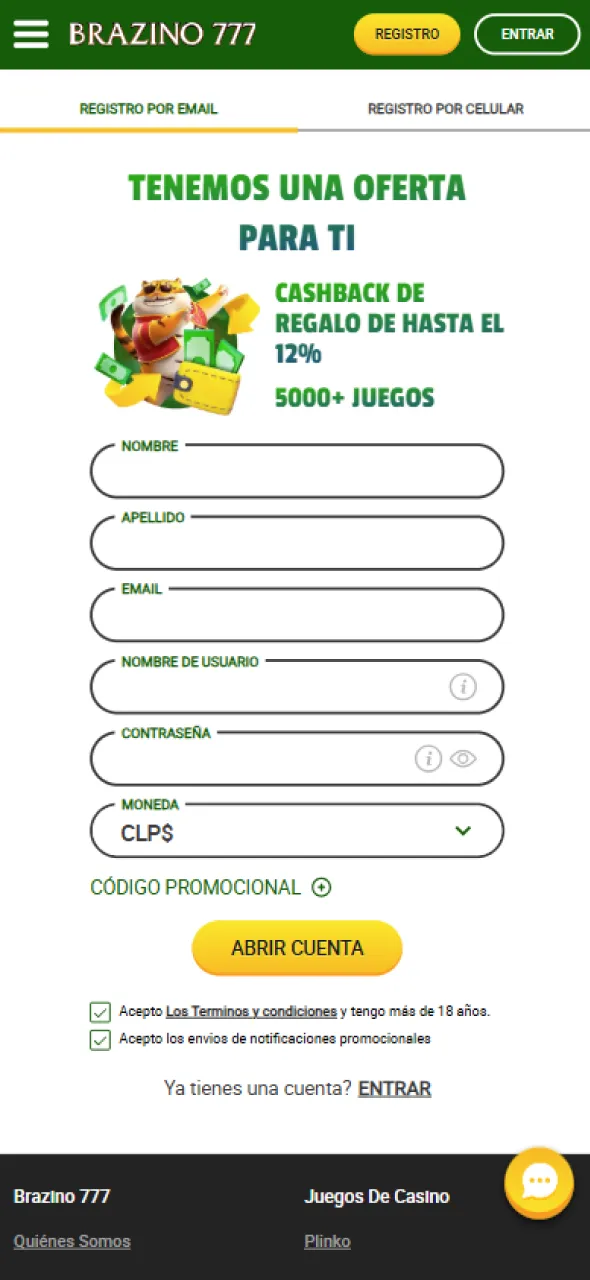 BRAZINO 777

REGISTRO

ENTRAR

REGISTRO POR EMAIL

REGISTRO POR CELULAR

TENEMOS UNA OFERTA PARA TI

CASHBACK DE REGALO DE HASTA EL 12%

5000+ JUEGOS

NOMBRE

APELLIDO

EMAIL

NOMBRE DE USUARIO

CONTRASEÑA

MONEDA

CLP$

CÓDIGO PROMOCIONAL

ABRIR CUENTA

Acepto Los Terminos y condiciones y tengo más de 18 años.

Acepto los envios de notificaciones promocionales

Ya tienes una cuenta? ENTRAR

Brazino 777

Quiénes Somos

Juegos De Casino

Plinko